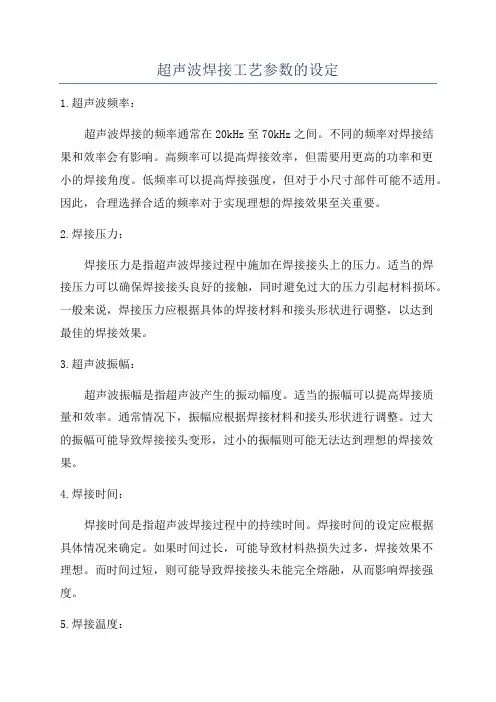 超声波焊接工艺参数的设定

1.超声波频率：

超声波焊接的频率通常在20kHz至70kHz之间。不同的频率对焊接结果和效率会有影响。高频率可以提高焊接效率，但需要用更高的功率和更小的焊接角度。低频率可以提高焊接强度，但对于小尺寸部件可能不适用。因此，合理选择合适的频率对于实现理想的焊接效果至关重要。

2.焊接压力：

焊接压力是指超声波焊接过程中施加在焊接接头上的压力。适当的焊接压力可以确保焊接接头良好的接触，同时避免过大的压力引起材料损坏。一般来说，焊接压力应根据具体的焊接材料和接头形状进行调整，以达到最佳的焊接效果。

3.超声波振幅：

超声波振幅是指超声波产生的振动幅度。适当的振幅可以提高焊接质量和效率。通常情况下，振幅应根据焊接材料和接头形状进行调整。过大的振幅可能导致焊接接头变形，过小的振幅则可能无法达到理想的焊接效果。

4.焊接时间：

焊接时间是指超声波焊接过程中的持续时间。焊接时间的设定应根据具体情况来确定。如果时间过长，可能导致材料热损失过多，焊接效果不理想。而时间过短，则可能导致焊接接头未能完全熔融，从而影响焊接强度。

5.焊接温度：